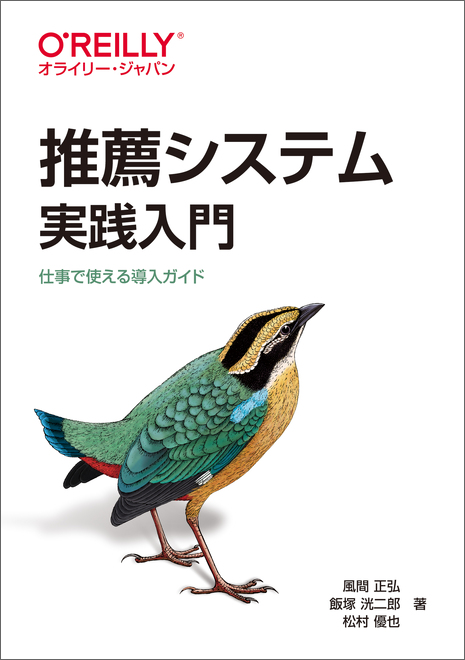 O'REILLY®
オライリー・ジャパン

推薦システム
実践入門

仕事で使える導入ガイド

風間 正弘
飯塚 洸二郎 著
松村 優也